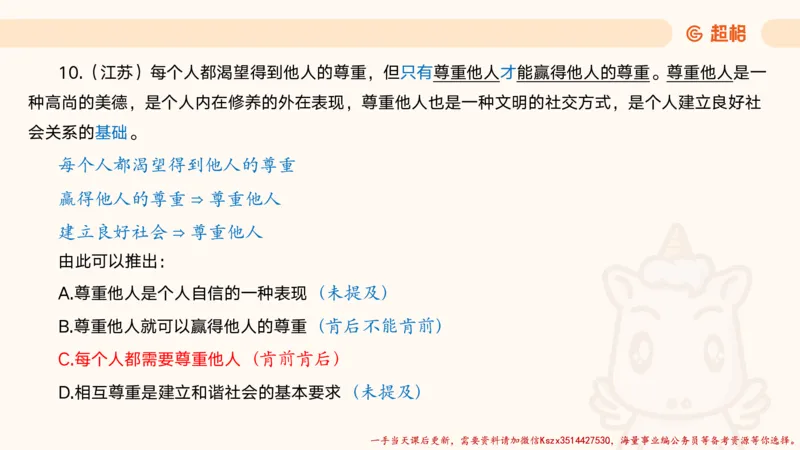 超格

10.（江苏）每个人都渴望得到他人的尊重，但只有尊重他人才能赢得他人的尊重。尊重他人是一种高尚的美德，是个人内在修养的外在表现，尊重他人也是一种文明的社交方式，是个人建立良好社会关系的基础。

每个人都渴望得到他人的尊重

赢得他人的尊重 ⇒ 尊重他人

建立良好社会 ⇒ 尊重他人

由此可以推出：

A.尊重他人是个人自信的一种表现（未提及）

B.尊重他人就可以赢得他人的尊重（肯后不能肯前）

C.每个人都需要尊重他人（肯前肯后）

D.相互尊重是建立和谐社会的基本要求（未提及）

一手当天课后更新，需要资料请加微信Kszx3514427530，海量事业编公务员等备考资源等你选择。